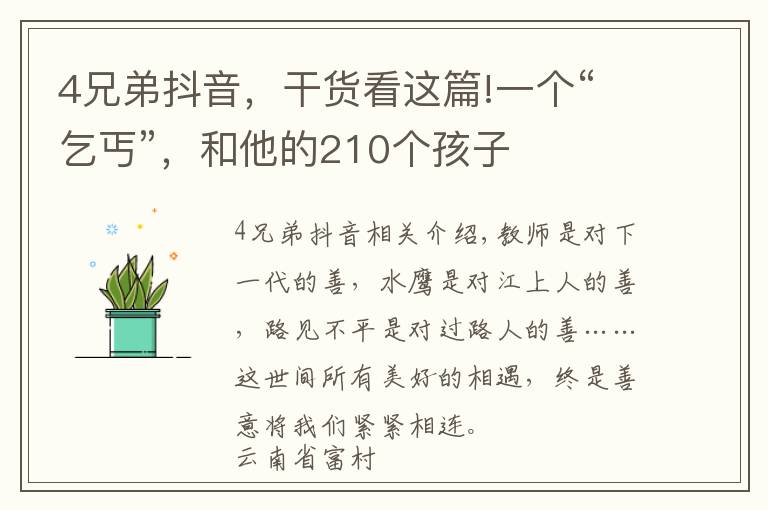 4兄弟抖音，干货看这篇!一个“乞丐”，和他的210个孩子

4兄弟抖音相关介绍，教师是对下一代的善，水鹰是对江上人的善，路见不平是对过路人的善……这世间所有美好的相遇，终是善意将我们紧紧相连。
云南省富村